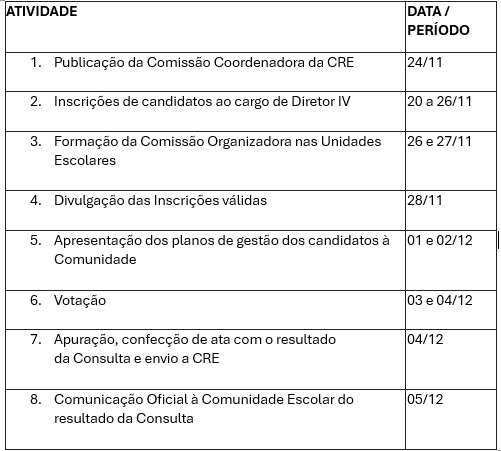 | ATIVIDADE | DATA / PERÍODO |
|---|---|
| 1. Publicação da Comissão Coordenadora da CRE | 24/11 |
| 2. Inscrições de candidatos ao cargo de Diretor IV | 20 a 26/11 |
| 3. Formação da Comissão Organizadora nas Unidades Escolares | 26 e 27/11 |
| 4. Divulgação das Inscrições válidas | 28/11 |
| 5. Apresentação dos planos de gestão dos candidatos à Comunidade | 01 e 02/12 |
| 6. Votação | 03 e 04/12 |
| 7. Apuração, confecção de ata com o resultado da Consulta e envio a CRE | 04/12 |
| 8. Comunicação Oficial à Comunidade Escolar do resultado da Consulta | 05/12 |